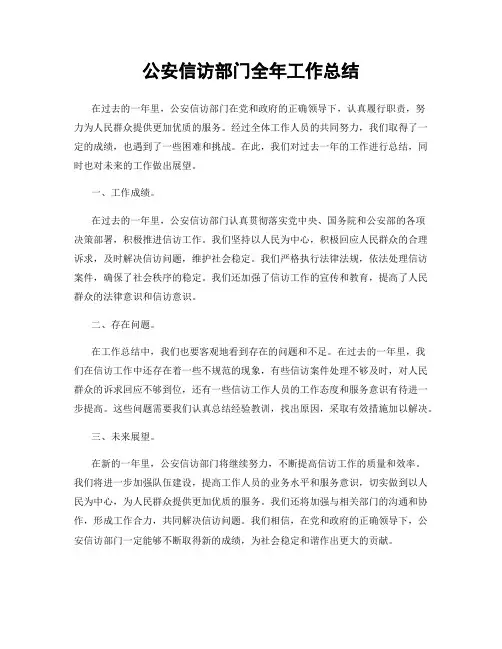 公安信访部门全年工作总结

在过去的一年里，公安信访部门在党和政府的正确领导下，认真履行职责，努力为人民群众提供更加优质的服务。经过全体工作人员的共同努力，我们取得了一定的成绩，也遇到了一些困难和挑战。在此，我们对过去一年的工作进行总结，同时也对未来的工作做出展望。

一、工作成绩。

在过去的一年里，公安信访部门认真贯彻落实党中央、国务院和公安部的各项决策部署，积极推进信访工作。我们坚持以人民为中心，积极回应人民群众的合理诉求，及时解决信访问题，维护社会稳定。我们严格执行法律法规，依法处理信访案件，确保了社会秩序的稳定。我们还加强了信访工作的宣传和教育，提高了人民群众的法律意识和信访意识。

二、存在问题。

在工作总结中，我们也要客观地看到存在的问题和不足。在过去的一年里，我们在信访工作中还存在着一些不规范的现象，有些信访案件处理不够及时，对人民群众的诉求回应不够到位，还有一些信访工作人员的工作态度和服务意识有待进一步提高。这些问题需要我们认真总结经验教训，找出原因，采取有效措施加以解决。

三、未来展望。

在新的一年里，公安信访部门将继续努力，不断提高信访工作的质量和效率。我们将进一步加强队伍建设，提高工作人员的业务水平和服务意识，切实做到以人民为中心，为人民群众提供更加优质的服务。我们还将加强与相关部门的沟通和协作，形成工作合力，共同解决信访问题。我们相信，在党和政府的正确领导下，公安信访部门一定能够不断取得新的成绩，为社会稳定和谐作出更大的贡献。